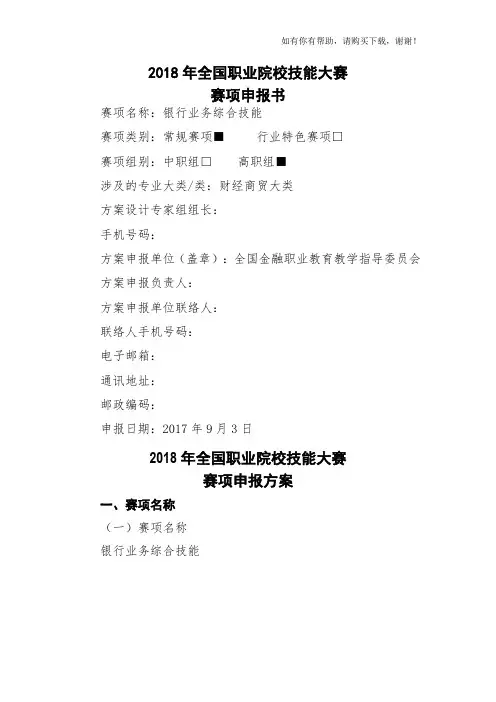 如有你有帮助，请购买下载，谢谢！

2018 年全国职业院校技能大赛
赛项申报书

赛项名称：银行业务综合技能

赛项类别：常规赛项■　　行业特色赛项□

赛项组别：中职组□　　高职组■

涉及的专业大类/类：财经商贸大类

方案设计专家组组长：

手机号码：

方案申报单位（盖章）：全国金融职业教育教学指导委员会

方案申报负责人：

方案申报单位联络人：

联络人手机号码：

电子邮箱：

通讯地址：

邮政编码：

申报日期：2017 年 9 月 3 日

2018 年全国职业院校技能大赛
赛项申报方案

一、赛项名称

（一）赛项名称

银行业务综合技能